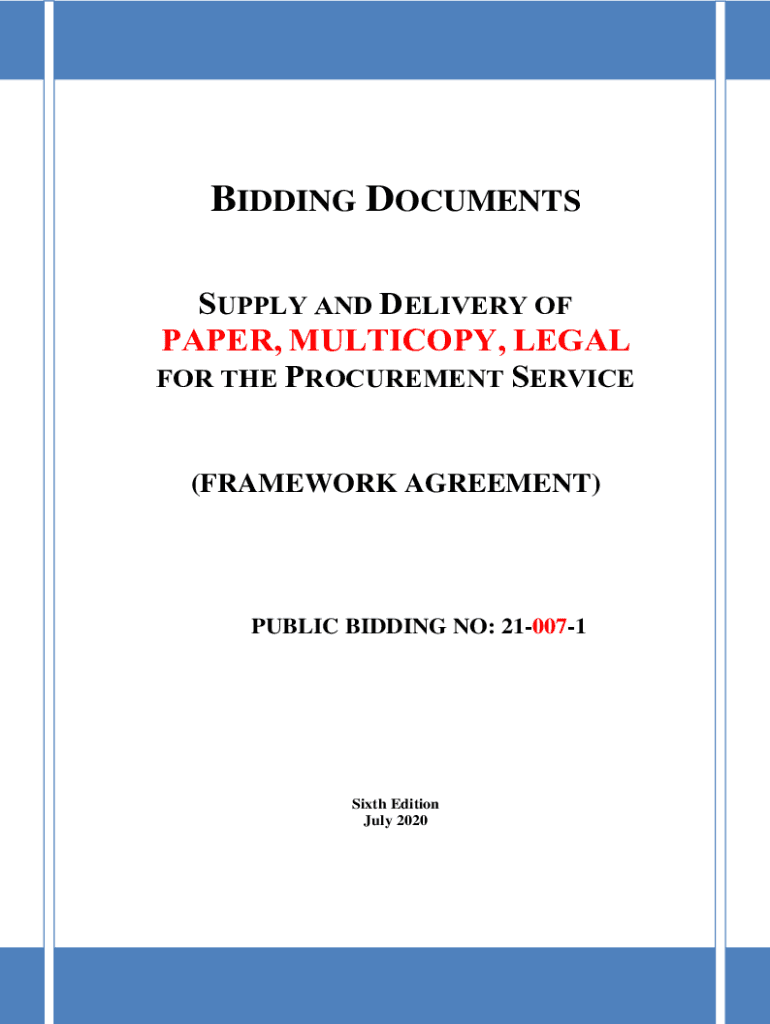 BIDDING DOCUMENTS

SUPPLY AND DELIVERY OF
PAPER, MULTICOPY, LEGAL
FOR THE PROCUREMENT SERVICE

(FRAMEWORK AGREEMENT)

PUBLIC BIDDING NO: 21-007-1

Sixth Edition
July 2020